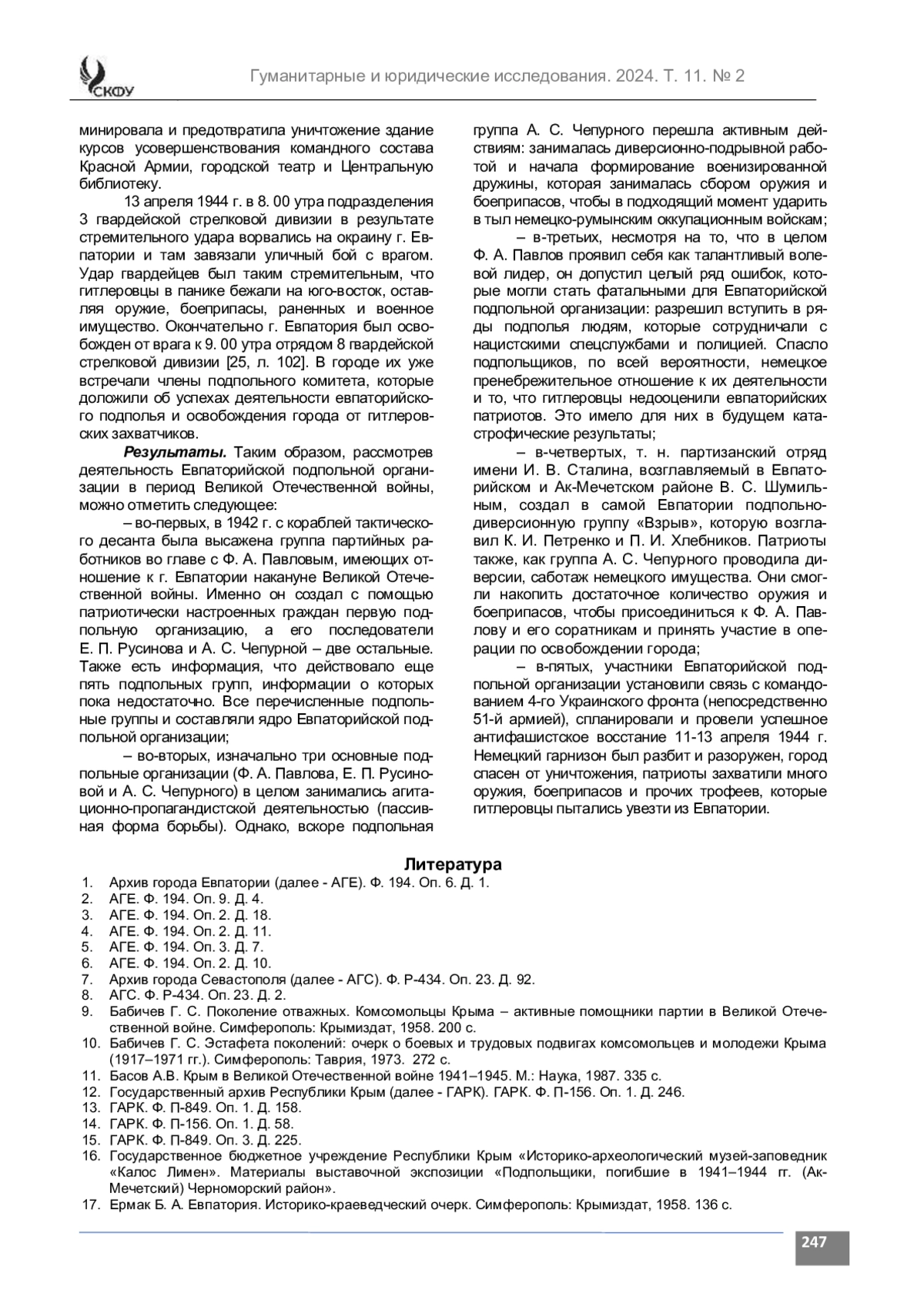 СКФУ

Гуманитарные и юридические исследования. 2024. Т. 11. № 2

минировала и предотвратила уничтожение здание курсов усовершенствования командного состава Красной Армии, городской театр и Центральную библиотеку.

13 апреля 1944 г. в 8. 00 утра подразделения 3 гвардейской стрелковой дивизии в результате стремительного удара ворвались на окраину г. Евпатории и там завязали уличный бой с врагом. Удар гвардейцев был таким стремительным, что гитлеровцы в панике бежали на юго-восток, оставляя оружие, боеприпасы, раненных и военное имущество. Окончательно г. Евпатория был освобожден от врага к 9. 00 утра отрядом 8 гвардейской стрелковой дивизии [25, л. 102]. В городе их уже встречали члены подпольного комитета, которые доложили об успехах деятельности евпаторийского подполья и освобождения города от гитлеровских захватчиков.

Результаты. Таким образом, рассмотрев деятельность Евпаторийской подпольной организации в период Великой Отечественной войны, можно отметить следующее:

– во-первых, в 1942 г. с кораблей тактического десанта была высажена группа партийных работников во главе с Ф. А. Павловым, имеющих отношение к г. Евпатории накануне Великой Отечественной войны. Именно он создал с помощью патриотически настроенных граждан первую подпольную организацию, а его последователи Е. П. Русинова и А. С. Чепурной – две остальные. Также есть информация, что действовало еще пять подпольных групп, информации о которых пока недостаточно. Все перечисленные подпольные группы и составляли ядро Евпаторийской подпольной организации;

– во-вторых, изначально три основные подпольные организации (Ф. А. Павлова, Е. П. Русиновой и А. С. Чепурного) в целом занимались агитационно-пропагандистской деятельностью (пассивная форма борьбы). Однако, вскоре подпольная группа А. С. Чепурного перешла активным действиям: занималась диверсионно-подрывной работой и начала формирование военизированной дружины, которая занималась сбором оружия и боеприпасов, чтобы в подходящий момент ударить в тыл немецко-румынским оккупационным войскам;

– в-третьих, несмотря на то, что в целом Ф. А. Павлов проявил себя как талантливый волевой лидер, он допустил целый ряд ошибок, которые могли стать фатальными для Евпаторийской подпольной организации: разрешил вступить в ряды подполья людям, которые сотрудничали с нацистскими спецслужбами и полицией. Спасло подпольщиков, по всей вероятности, немецкое пренебрежительное отношение к их деятельности и то, что гитлеровцы недооценили евпаторийских патриотов. Это имело для них в будущем катастрофические результаты;

– в-четвертых, т. н. партизанский отряд имени И. В. Сталина, возглавляемый в Евпаторийском и Ак-Мечетском районе В. С. Шумильным, создал в самой Евпатории подпольно-диверсионную группу «Взрыв», которую возглавил К. И. Петренко и П. И. Хлебников. Патриоты также, как группа А. С. Чепурного проводила диверсии, саботаж немецкого имущества. Они смогли накопить достаточное количество оружия и боеприпасов, чтобы присоединиться к Ф. А. Павлову и его соратникам и принять участие в операции по освобождении города;

– в-пятых, участники Евпаторийской подпольной организации установили связь с командованием 4-го Украинского фронта (непосредственно 51-й армией), спланировали и провели успешное антифашистское восстание 11-13 апреля 1944 г. Немецкий гарнизон был разбит и разоружен, город спасен от уничтожения, патриоты захватили много оружия, боеприпасов и прочих трофеев, которые гитлеровцы пытались увезти из Евпатории.

Литература
1. Архив города Евпатории (далее - АГЕ). Ф. 194. Оп. 6. Д. 1.
2. АГЕ. Ф. 194. Оп. 9. Д. 4.
3. АГЕ. Ф. 194. Оп. 2. Д. 18.
4. АГЕ. Ф. 194. Оп. 2. Д. 11.
5. АГЕ. Ф. 194. Оп. 3. Д. 7.
6. АГЕ. Ф. 194. Оп. 2. Д. 10.
7. Архив города Севастополя (далее - АГС). Ф. Р-434. Оп. 23. Д. 92.
8. АГС. Ф. Р-434. Оп. 23. Д. 2.
9. Бабичев Г. С. Поколение отважных. Комсомольцы Крыма – активные помощники партии в Великой Отечественной войне. Симферополь: Крымиздат, 1958. 200 с.
10. Бабичев Г. С. Эстафета поколений: очерк о боевых и трудовых подвигах комсомольцев и молодежи Крыма (1917–1971 гг.). Симферополь: Таврия, 1973. 272 с.
11. Басов А.В. Крым в Великой Отечественной войне 1941–1945. М.: Наука, 1987. 335 с.
12. Государственный архив Республики Крым (далее - ГАРК). ГАРК. Ф. П-156. Оп. 1. Д. 246.
13. ГАРК. Ф. П-849. Оп. 1. Д. 158.
14. ГАРК. Ф. П-156. Оп. 1. Д. 58.
15. ГАРК. Ф. П-849. Оп. 3. Д. 225.
16. Государственное бюджетное учреждение Республики Крым «Историко-археологический музей-заповедник «Калос Лимен». Материалы выставочной экспозиции «Подпольщики, погибшие в 1941–1944 гг. (Ак-Мечетский) Черноморский район».
17. Ермак Б. А. Евпатория. Историко-краеведческий очерк. Симферополь: Крымиздат, 1958. 136 с.

247